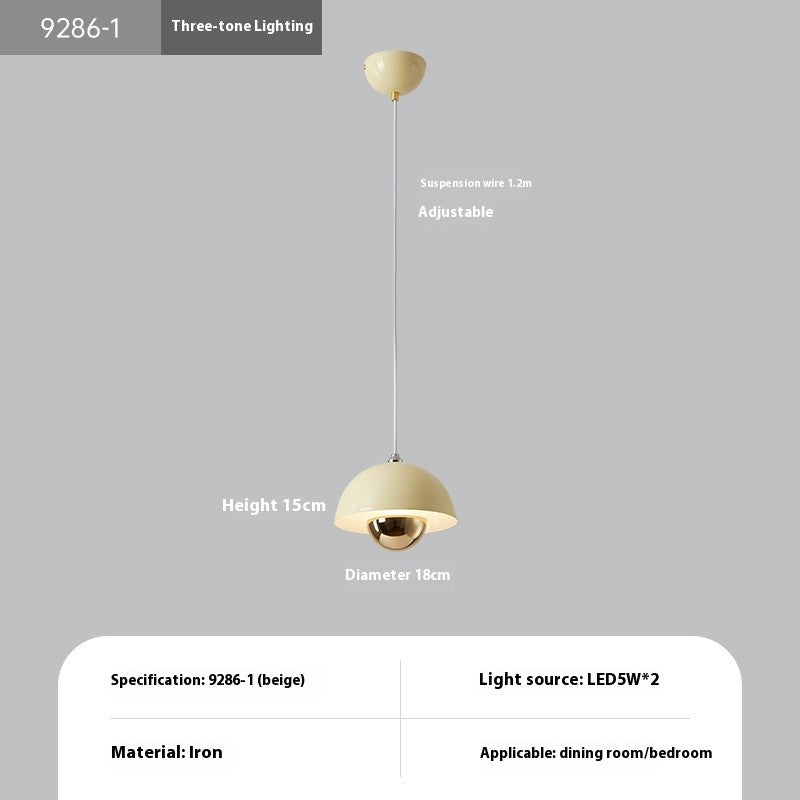 9286-1

Three-tone Lighting

Suspension wire 1.2m

Adjustable

Height 15cm

Diameter 18cm

| Specification: 9286-1 (beige) | Light source: LED5W*2 |
|---|---|
| Material: Iron | Applicable: dining room/bedroom |